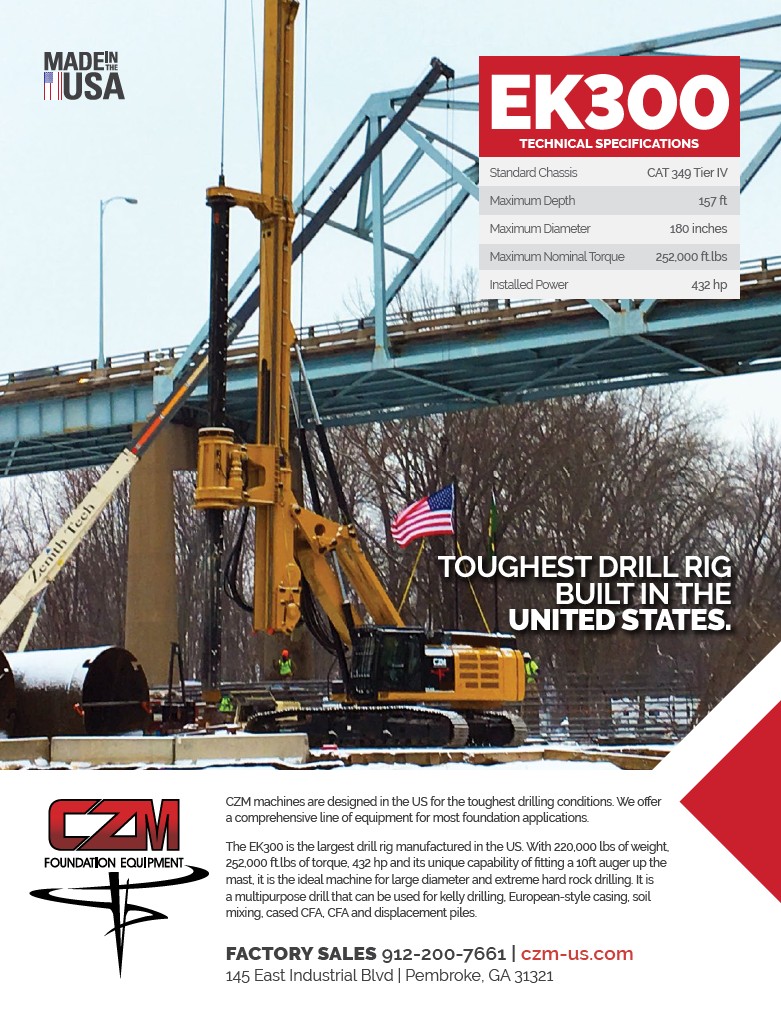 MADE IN THE USA

EK300
TECHNICAL SPECIFICATIONS

Standard Chassis CAT 349 Tier IV
Maximum Depth 157 ft
Maximum Diameter 180 inches
Maximum Nominal Torque 252,000 ft.lbs
Installed Power 432 hp

Zenith Tech

TOUGHEST DRILL RIG BUILT IN THE UNITED STATES.

CZM
FOUNDATION EQUIPMENT

CZM machines are designed in the US for the toughest drilling conditions. We offer a comprehensive line of equipment for most foundation applications.

The EK300 is the largest drill rig manufactured in the US. With 220,000 lbs of weight, 252,000 ft.lbs of torque, 432 hp and its unique capability of fitting a 10ft auger up the mast, it is the ideal machine for large diameter and extreme hard rock drilling. It is a multipurpose drill that can be used for kelly drilling, European-style casing, soil mixing, cased CFA, CFA and displacement piles.

FACTORY SALES 912-200-7661 | czm-us.com
145 East Industrial Blvd | Pembroke, GA 31321